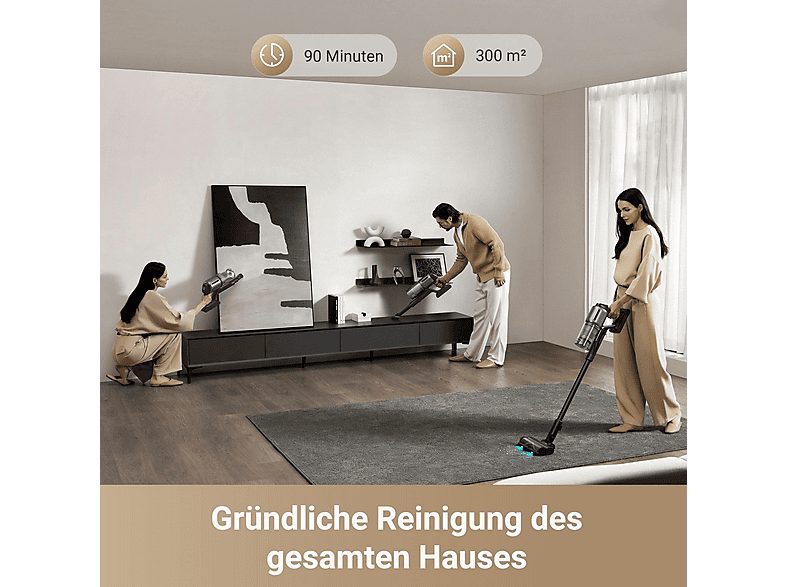 90 Minuten

m²

300 m²

Gründliche Reinigung des gesamten Hauses